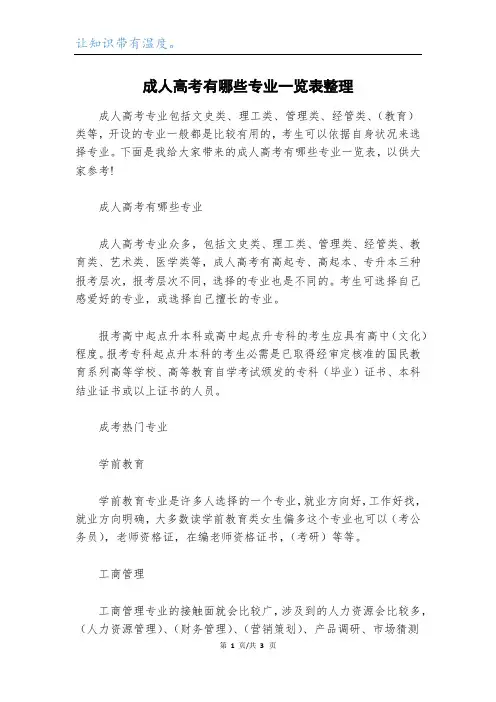 让知识带有温度。

成人高考有哪些专业一览表整理

成人高考专业包括文史类、理工类、管理类、经管类、(教育)类等，开设的专业一般都是比较有用的，考生可以依据自身状况来选择专业。下面是我给大家带来的成人高考有哪些专业一览表，以供大家参考!

成人高考有哪些专业

成人高考专业众多，包括文史类、理工类、管理类、经管类、教育类、艺术类、医学类等，成人高考有高起专、高起本、专升本三种报考层次，报考层次不同，选择的专业也是不同的。考生可选择自己感爱好的专业，或选择自己擅长的专业。

报考高中起点升本科或高中起点升专科的考生应具有高中(文化)程度。报考专科起点升本科的考生必需是已取得经审定核准的国民教育系列高等学校、高等教育自学考试颁发的专科(毕业)证书、本科结业证书或以上证书的人员。

成考热门专业

学前教育

学前教育专业是许多人选择的一个专业，就业方向好，工作好找，就业方向明确，大多数读学前教育类女生偏多这个专业也可以(考公务员)，老师资格证，在编老师资格证书，(考研)等等。

工商管理

工商管理专业的接触面就会比较广，涉及到的人力资源会比较多，(人力资源管理)、(财务管理)、(营销策划)、产品调研、市场猜测

第 1 页/共 3 页